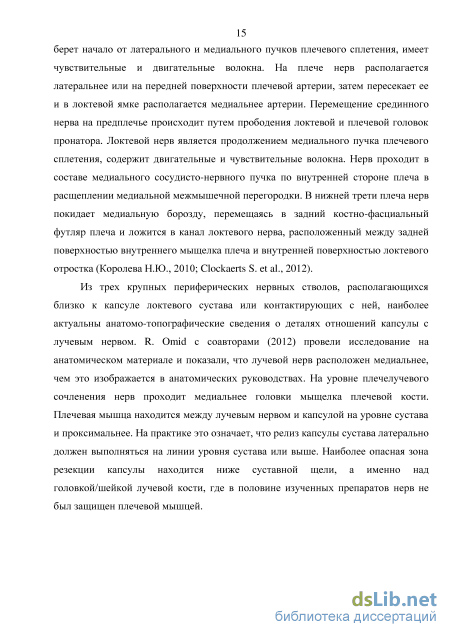 15

берет начало от латерального и медиального пучков плечевого сплетения, имеет чувствительные и двигательные волокна. На плече нерв располагается латеральнее или на передней поверхности плечевой артерии, затем пересекает ее и в локтевой ямке располагается медиальнее артерии. Перемещение срединного нерва на предплечье происходит путем прободения локтевой и плечевой головок пронатора. Локтевой нерв является продолжением медиального пучка плечевого сплетения, содержит двигательные и чувствительные волокна. Нерв проходит в составе медиального сосудисто-нервного пучка по внутренней стороне плеча в расщеплении медиальной межмышечной перегородки. В нижней трети плеча нерв покидает медиальную борозду, перемещаясь в задний костно-фасциальный футляр плеча и ложится в канал локтевого нерва, расположенный между задней поверхностью внутреннего мыщелка плеча и внутренней поверхностью локтевого отростка (Королева Н.Ю., 2010; Clockaerts S. et al., 2012).

Из трех крупных периферических нервных стволов, располагающихся близко к капсуле локтевого сустава или контактирующих с ней, наиболее актуальны анатомо-топографические сведения о деталях отношений капсулы с лучевым нервом. R. Omid с соавторами (2012) провели исследование на анатомическом материале и показали, что лучевой нерв расположен медиальнее, чем это изображается в анатомических руководствах. На уровне плечелучевого сочленения нерв проходит медиальнее головки мыщелка плечевой кости. Плечевая мышца находится между лучевым нервом и капсулой на уровне сустава и проксимальнее. На практике это означает, что релиз капсулы сустава латерально должен выполняться на линии уровня сустава или выше. Наиболее опасная зона резекции капсулы находится ниже суставной щели, а именно над головкой/шейкой лучевой кости, где в половине изученных препаратов нерв не был защищен плечевой мышцей.

dsLib.net
библиотека диссертаций